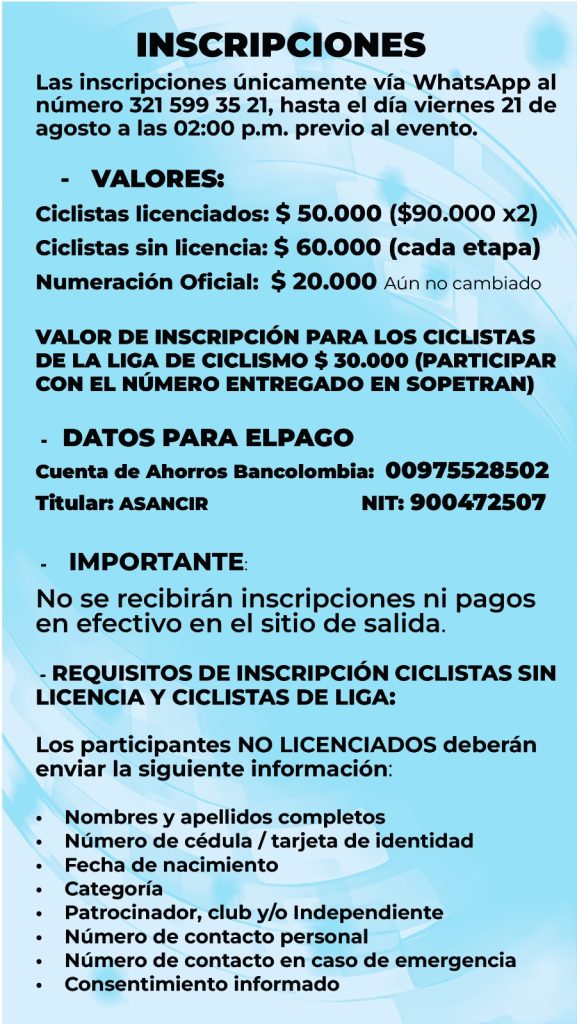 INSCRIPCIONES

Las inscripciones únicamente vía WhatsApp al número 321 599 35 21, hasta el día viernes 21 de agosto a las 02:00 p.m. previo al evento.

- VALORES:

Ciclistas licenciados: $ 50.000 ($90.000 x2)

Ciclistas sin licencia: $ 60.000 (cada etapa)

Numeración Oficial: $ 20.000 Aún no cambiado

VALOR DE INSCRIPCIÓN PARA LOS CICLISTAS DE LA LIGA DE CICLISMO $ 30.000 (PARTICIPAR CON EL NÚMERO ENTREGADO EN SOPETRAN)

- DATOS PARA ELPAGO

Cuenta de Ahorros Bancolombia: 00975528502

Titular: ASANCIR NIT: 900472507

- IMPORTANTE:

No se recibirán inscripciones ni pagos en efectivo en el sitio de salida.

- REQUISITOS DE INSCRIPCIÓN CICLISTAS SIN LICENCIA Y CICLISTAS DE LIGA:

Los participantes NO LICENCIADOS deberán enviar la siguiente información:

• Nombres y apellidos completos
• Número de cédula / tarjeta de identidad
• Fecha de nacimiento
• Categoría
• Patrocinador, club y/o Independiente
• Número de contacto personal
• Número de contacto en caso de emergencia
• Consentimiento informado